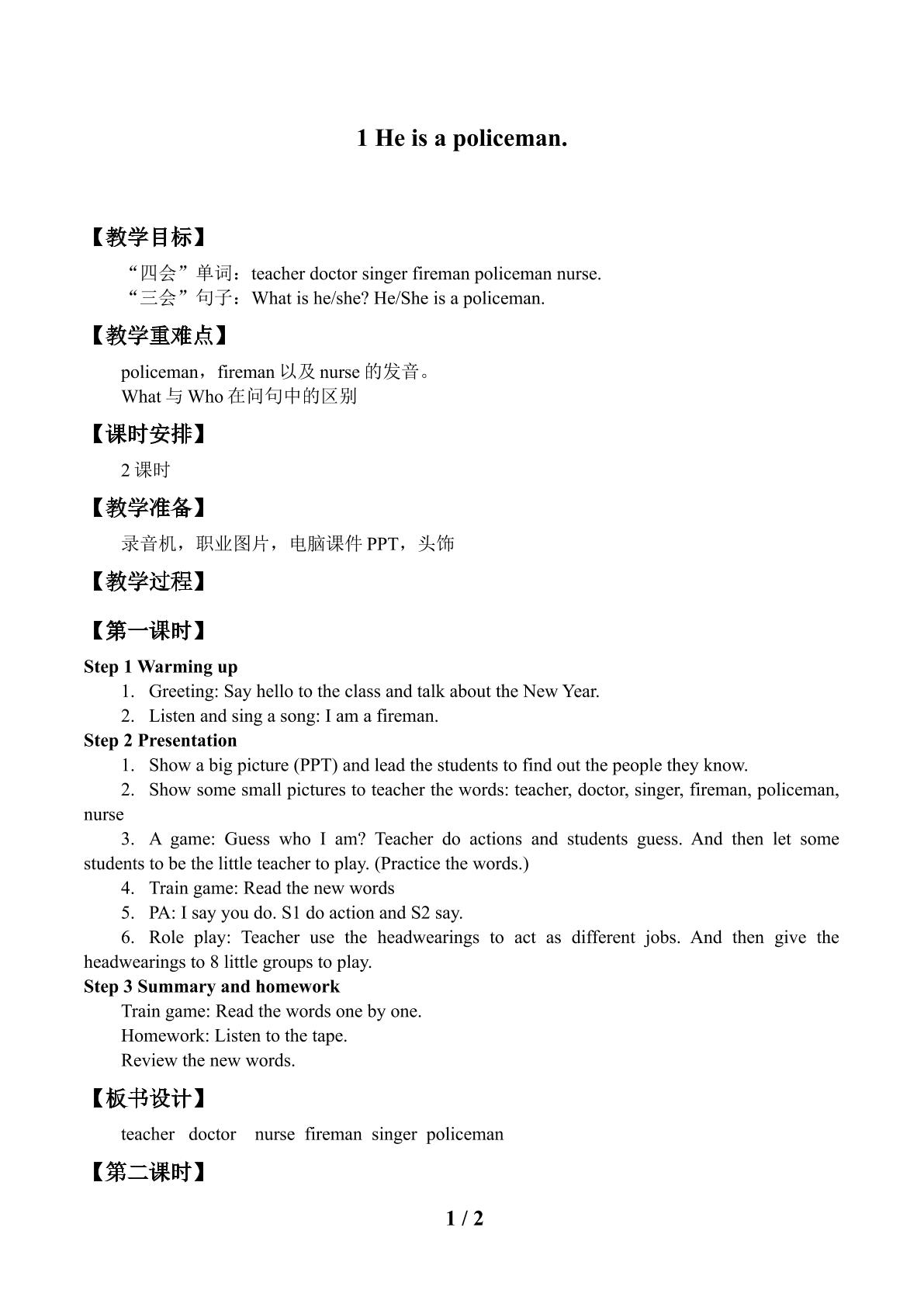 1 He is a policeman.

【教学目标】

“四会”单词：teacher doctor singer fireman policeman nurse.
“三会”句子：What is he/she? He/She is a policeman.

【教学重难点】

policeman，fireman以及nurse的发音。
What与Who在问句中的区别

【课时安排】

2课时

【教学准备】

录音机，职业图片，电脑课件PPT，头饰

【教学过程】

【第一课时】

Step 1 Warming up
1. Greeting: Say hello to the class and talk about the New Year.
2. Listen and sing a song: I am a fireman.
Step 2 Presentation
1. Show a big picture (PPT) and lead the students to find out the people they know.
2. Show some small pictures to teacher the words: teacher, doctor, singer, fireman, policeman, nurse
3. A game: Guess who I am? Teacher do actions and students guess. And then let some students to be the little teacher to play. (Practice the words.)
4. Train game: Read the new words
5. PA: I say you do. S1 do action and S2 say.
6. Role play: Teacher use the headwearings to act as different jobs. And then give the headwearings to 8 little groups to play.
Step 3 Summary and homework
Train game: Read the words one by one.
Homework: Listen to the tape.
Review the new words.

【板书设计】

teacher doctor nurse fireman singer policeman

【第二课时】

1 / 2